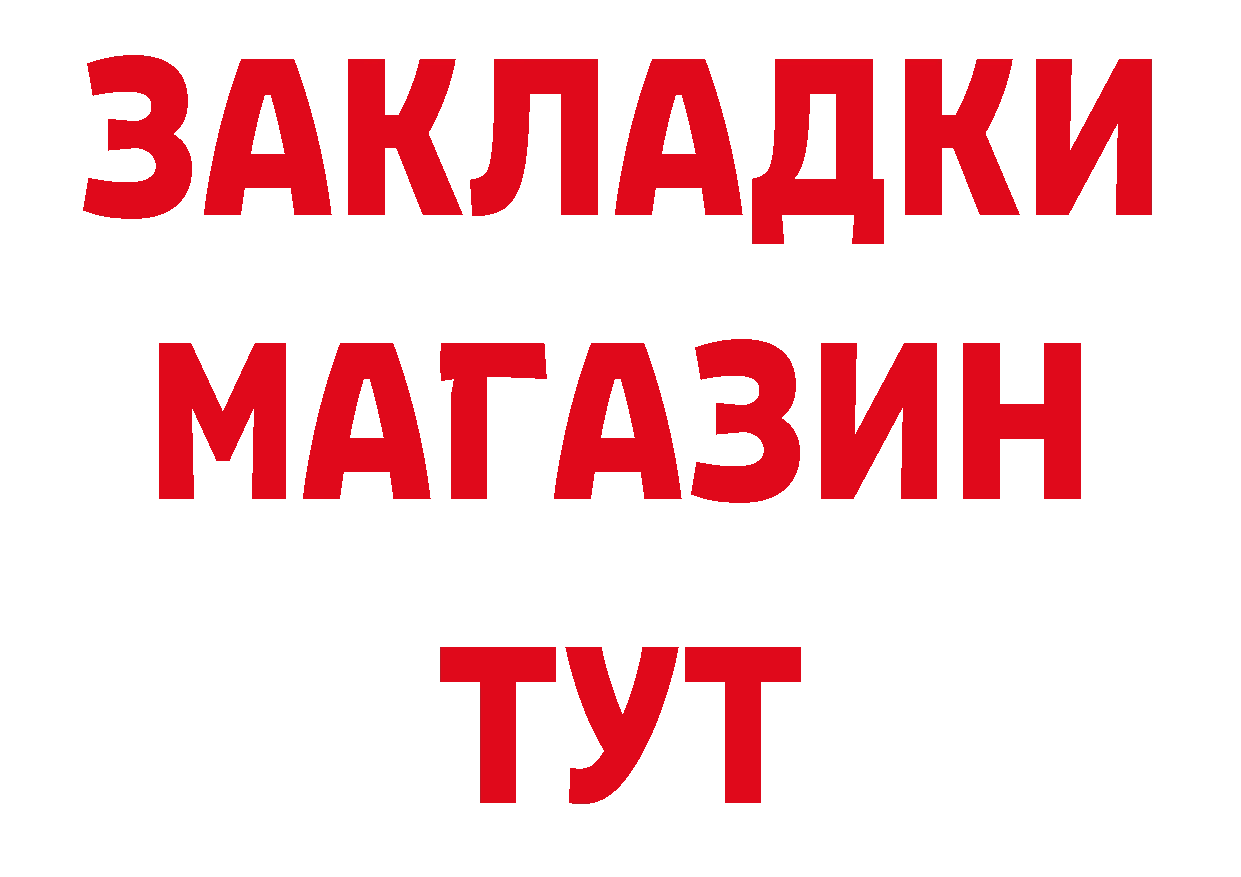 ЗАКЛАДКИ
МАГАЗИН
ТУТ